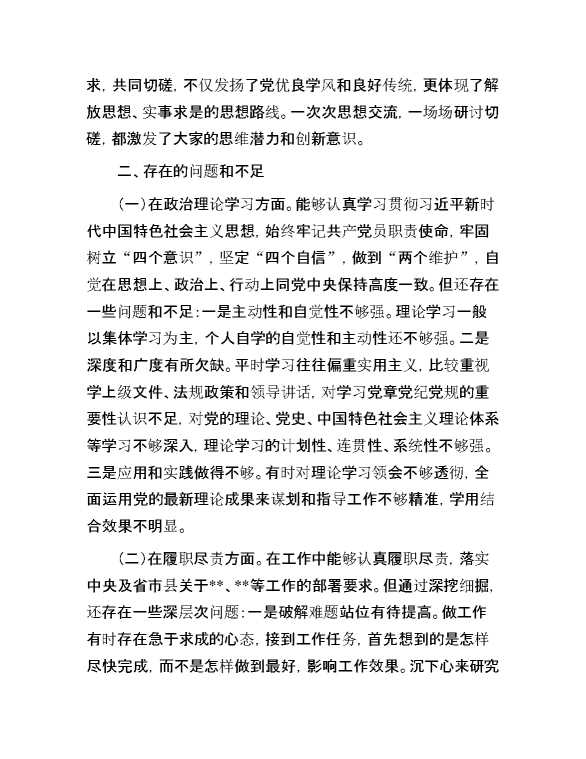 求，共同切磋，不仅发扬了党优良学风和良好传统，更体现了解放思想、实事求是的思想路线。一次次思想交流，一场场研讨切磋，都激发了大家的思维潜力和创新意识。

二、存在的问题和不足

（一）在政治理论学习方面。能够认真学习贯彻习近平新时代中国特色社会主义思想，始终牢记共产党员职责使命，牢固树立“四个意识”，坚定“四个自信”，做到“两个维护”，自觉在思想上、政治上、行动上同党中央保持高度一致。但还存在一些问题和不足：一是主动性和自觉性不够强。理论学习一般以集体学习为主，个人自学的自觉性和主动性还不够强。二是深度和广度有所欠缺。平时学习往往偏重实用主义，比较重视学上级文件、法规政策和领导讲话，对学习党章党纪党规的重要性认识不足，对党的理论、党史、中国特色社会主义理论体系等学习不够深入，理论学习的计划性、连贯性、系统性不够强。三是应用和实践做得不够。有时对理论学习领会不够透彻，全面运用党的最新理论成果来谋划和指导工作不够精准，学用结合效果不明显。

（二）在履职尽责方面。在工作中能够认真履职尽责，落实中央及省市县关于**、**等工作的部署要求。但通过深挖细掘，还存在一些深层次问题：一是破解难题站位有待提高。做工作有时存在急于求成的心态，接到工作任务，首先想到的是怎样尽快完成，而不是怎样做到最好，影响工作效果。沉下心来研究